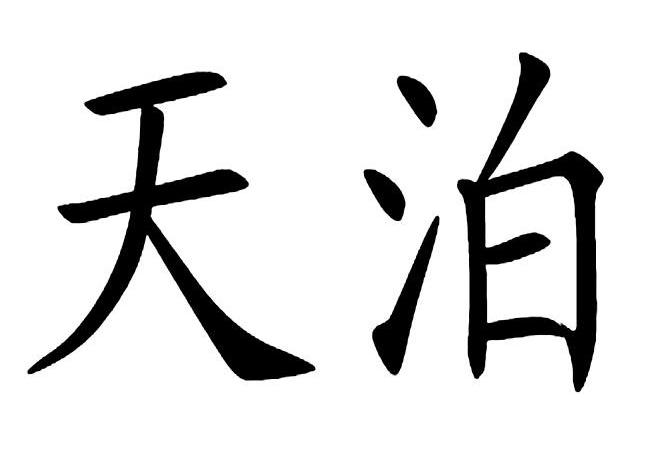 天泊